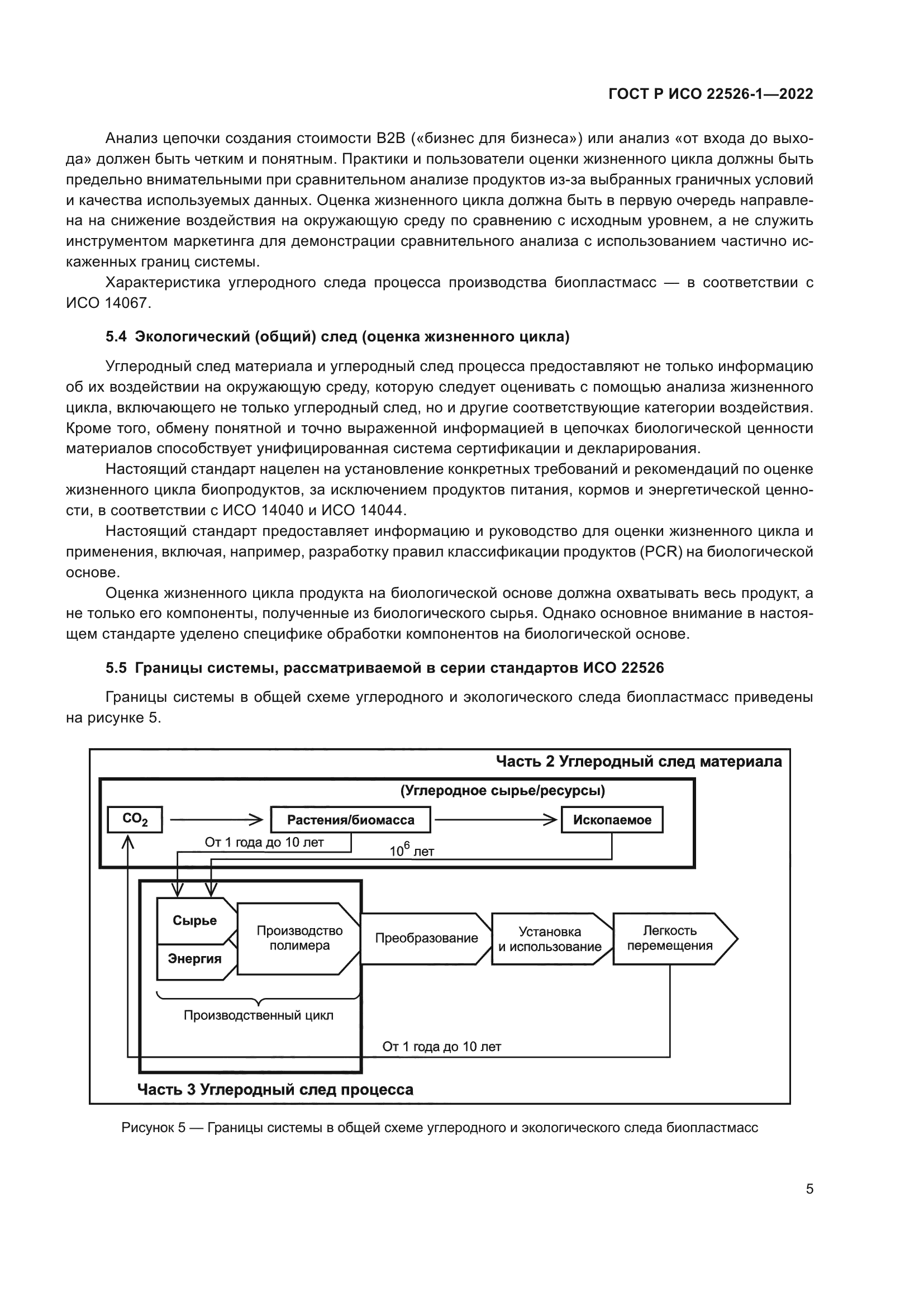 ГОСТ Р ИСО 22526-1—2022

Анализ цепочки создания стоимости B2B («бизнес для бизнеса») или анализ «от входа до выхода» должен быть четким и понятным. Практики и пользователи оценки жизненного цикла должны быть предельно внимательными при сравнительном анализе продуктов из-за выбранных граничных условий и качества используемых данных. Оценка жизненного цикла должна быть в первую очередь направлена на снижение воздействия на окружающую среду по сравнению с исходным уровнем, а не служить инструментом маркетинга для демонстрации сравнительного анализа с использованием частично искаженных границ системы.

Характеристика углеродного следа процесса производства биопластмасс — в соответствии с ИСО 14067.

5.4 Экологический (общий) след (оценка жизненного цикла)

Углеродный след материала и углеродный след процесса предоставляют не только информацию об их воздействии на окружающую среду, которую следует оценивать с помощью анализа жизненного цикла, включающего не только углеродный след, но и другие соответствующие категории воздействия. Кроме того, обмену понятной и точно выраженной информацией в цепочках биологической ценности материалов способствует унифицированная система сертификации и декларирования.

Настоящий стандарт нацелен на установление конкретных требований и рекомендаций по оценке жизненного цикла биопродуктов, за исключением продуктов питания, кормов и энергетической ценности, в соответствии с ИСО 14040 и ИСО 14044.

Настоящий стандарт предоставляет информацию и руководство для оценки жизненного цикла и применения, включая, например, разработку правил классификации продуктов (PCR) на биологической основе.

Оценка жизненного цикла продукта на биологической основе должна охватывать весь продукт, а не только его компоненты, полученные из биологического сырья. Однако основное внимание в настоящем стандарте уделено специфике обработки компонентов на биологической основе.

5.5 Границы системы, рассматриваемой в серии стандартов ИСО 22526

Границы системы в общей схеме углеродного и экологического следа биопластмасс приведены на рисунке 5.

Часть 2 Углеродный след материала
(Углеродное сырье/ресурсы)
$CO_2$
Растения/биомасса
Ископаемое
От 1 года до 10 лет
$10^6$ лет
Сырье
Энергия
Производство полимера
Преобразование
Установка и использование
Легкость перемещения
Производственный цикл
От 1 года до 10 лет
Часть 3 Углеродный след процесса

Рисунок 5 — Границы системы в общей схеме углеродного и экологического следа биопластмасс

5